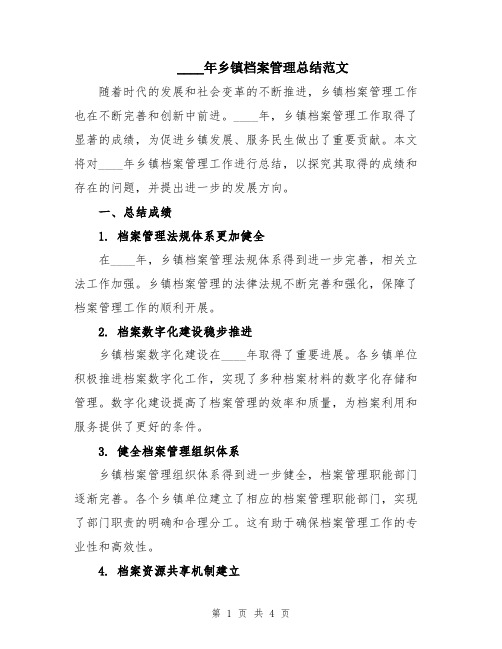 ____年乡镇档案管理总结范文

随着时代的发展和社会变革的不断推进，乡镇档案管理工作也在不断完善和创新中前进。____年，乡镇档案管理工作取得了显著的成绩，为促进乡镇发展、服务民生做出了重要贡献。本文将对____年乡镇档案管理工作进行总结，以探究其取得的成绩和存在的问题，并提出进一步的发展方向。

一、总结成绩

1. 档案管理法规体系更加健全

在____年，乡镇档案管理法规体系得到进一步完善，相关立法工作加强。乡镇档案管理的法律法规不断完善和强化，保障了档案管理工作的顺利开展。

2. 档案数字化建设稳步推进

乡镇档案数字化建设在____年取得了重要进展。各乡镇单位积极推进档案数字化工作，实现了多种档案材料的数字化存储和管理。数字化建设提高了档案管理的效率和质量，为档案利用和服务提供了更好的条件。

3. 健全档案管理组织体系

乡镇档案管理组织体系得到进一步健全，档案管理职能部门逐渐完善。各个乡镇单位建立了相应的档案管理职能部门，实现了部门职责的明确和合理分工。这有助于确保档案管理工作的专业性和高效性。

4. 档案资源共享机制建立

第 1 页 共 4 页